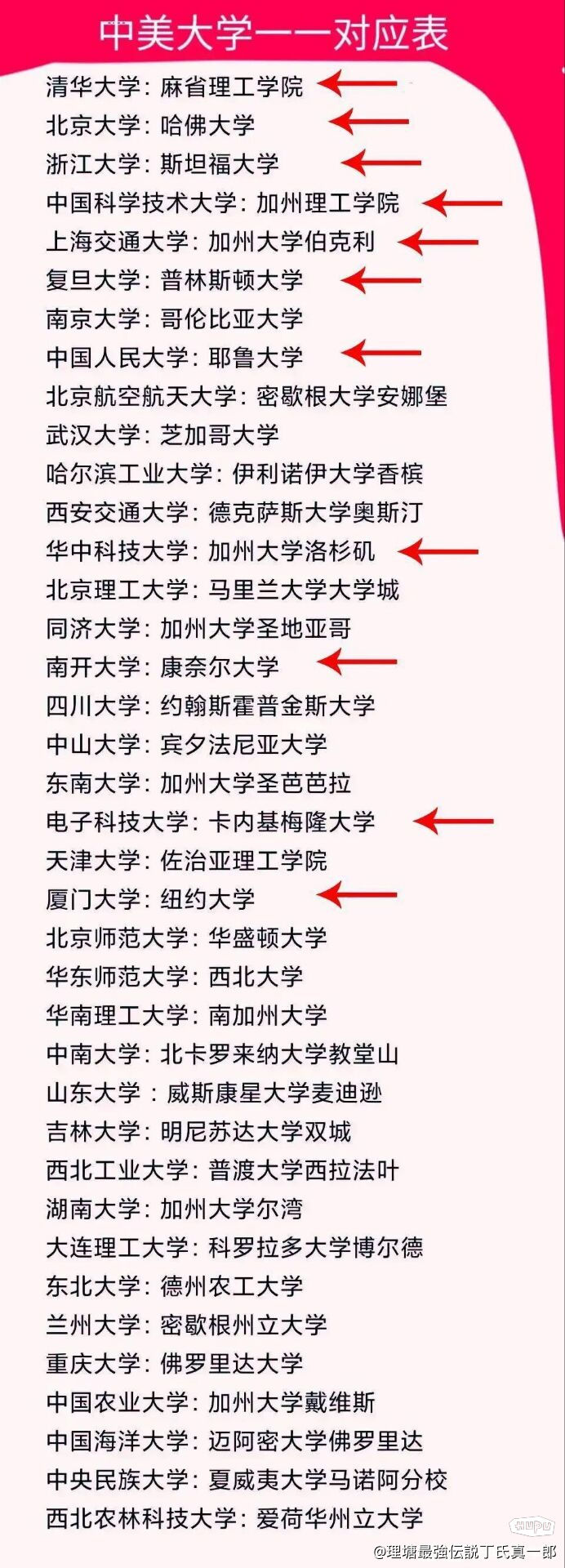 中美大学一一对应表

清华大学：麻省理工学院
北京大学：哈佛大学
浙江大学：斯坦福大学
中国科学技术大学：加州理工学院
上海交通大学：加州大学伯克利
复旦大学：普林斯顿大学
南京大学：哥伦比亚大学
中国人民大学：耶鲁大学
北京航空航天大学：密歇根大学安娜堡
武汉大学：芝加哥大学
哈尔滨工业大学：伊利诺伊大学香槟
西安交通大学：德克萨斯大学奥斯汀
华中科技大学：加州大学洛杉矶
北京理工大学：马里兰大学大学城
同济大学：加州大学圣地亚哥
南开大学：康奈尔大学
四川大学：约翰斯霍普金斯大学
中山大学：宾夕法尼亚大学
东南大学：加州大学圣芭芭拉
电子科技大学：卡内基梅隆大学
天津大学：佐治亚理工学院
厦门大学：纽约大学
北京师范大学：华盛顿大学
华东师范大学：西北大学
华南理工大学：南加州大学
中南大学：北卡罗来纳大学教堂山
山东大学：威斯康星大学麦迪逊
吉林大学：明尼苏达大学双城
西北工业大学：普渡大学西拉法叶
湖南大学：加州大学尔湾
大连理工大学：科罗拉多大学博尔德
东北大学：德州农工大学
兰州大学：密歇根州立大学
重庆大学：佛罗里达大学
中国农业大学：加州大学戴维斯
中国海洋大学：迈阿密大学佛罗里达
中央民族大学：夏威夷大学马诺阿分校
西北农林科技大学：爱荷华州立大学

@理塘最強伝説丁氏真一郎